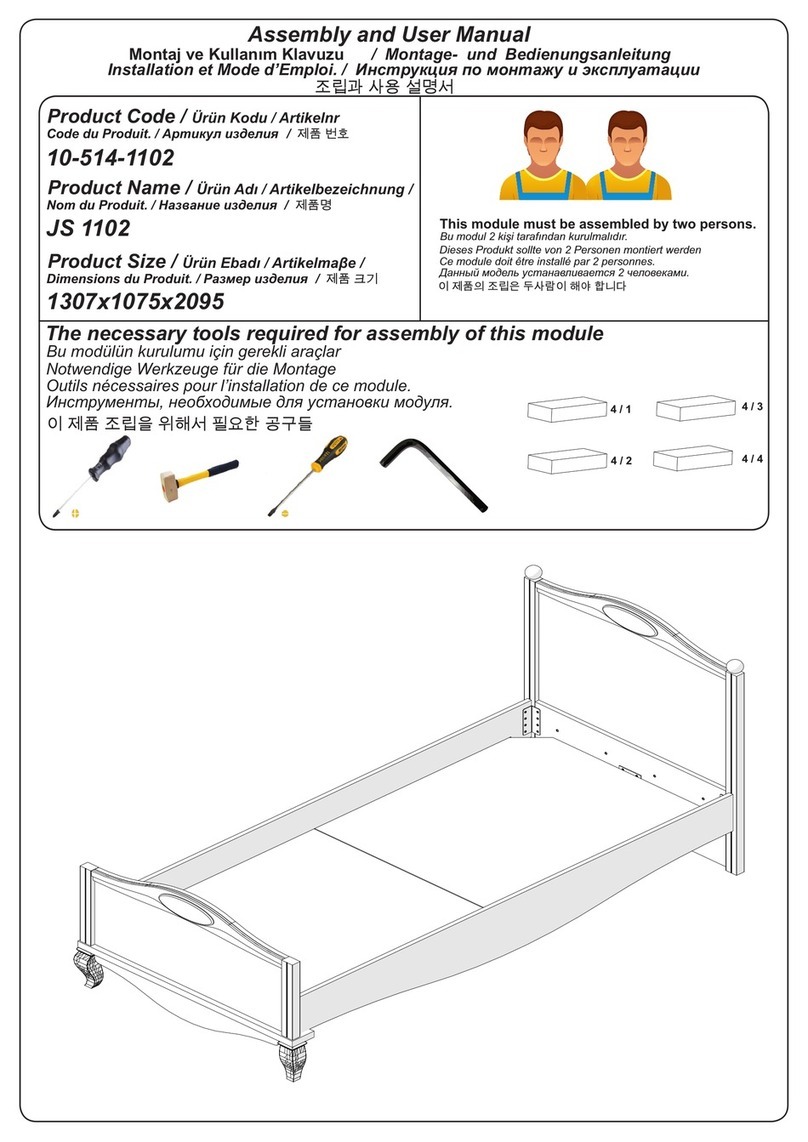 Assembly and User Manual
Montaj ve Kullanım Klavuzu / Montage- und Bedienungsanleitung
Installation et Mode d'Emploi. / Инструкция по монтажу и эксплуатации
조립과 사용 설명서

Product Code / Ürün Kodu / Artikelnr
Code du Produit. / Артикул изделия / 제품 번호
10-514-1102

Product Name / Ürün Adı / Artikelbezeichnung /
Nom du Produit. / Название изделия / 제품명
JS 1102

Product Size / Ürün Ebadı / Artikelmaβe /
Dimensions du Produit. / Размер изделия / 제품 크기
1307x1075x2095

This module must be assembled by two persons.
Bu modul 2 kişi tarafından kurulmalıdır.
Dieses Produkt sollte von 2 Personen montiert werden
Ce module doit être installé par 2 personnes.
Данный модель устанавливается 2 человеками.
이 제품의 조립은 두사람이 해야 합니다

The necessary tools required for assembly of this module
Bu modülün kurulumu için gerekli araçlar
Notwendige Werkzeuge für die Montage
Outils nécessaires pour l'installation de ce module.
Инструменты, необходимые для установки модуля.
이 제품 조립을 위해서 필요한 공구들

4 / 1
4 / 3
4 / 2
4 / 4